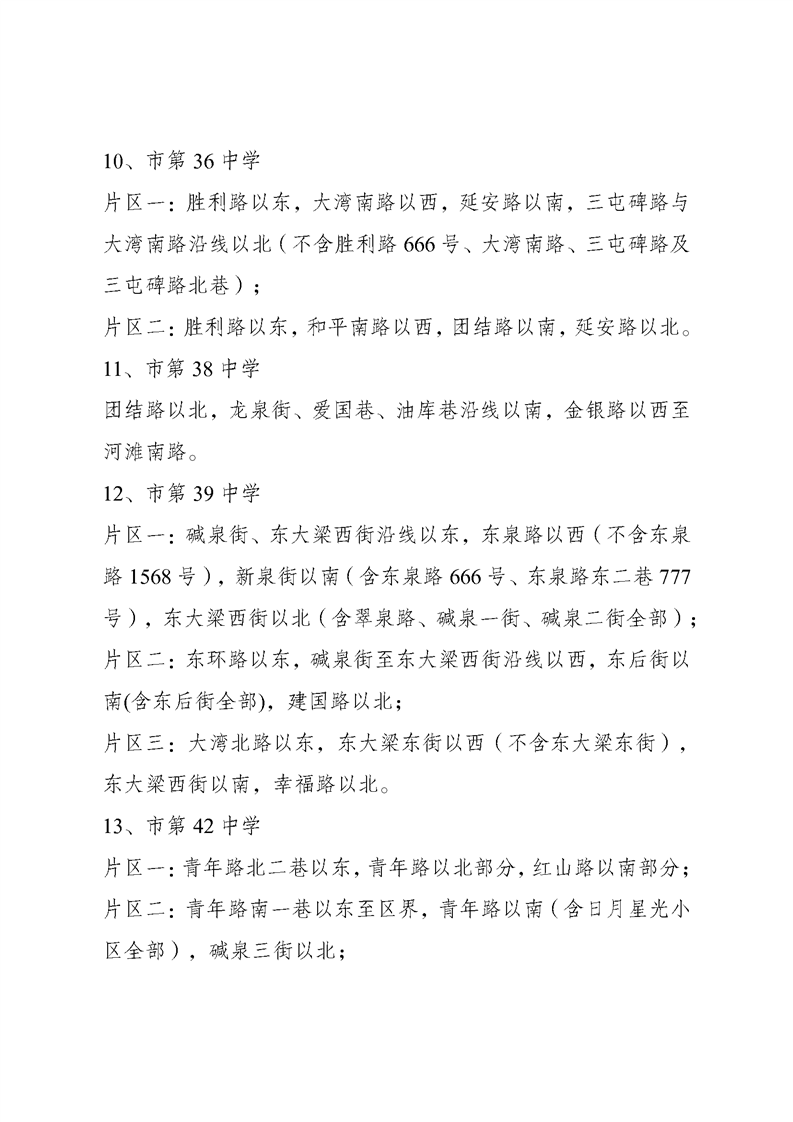 10、市第36中学

片区一：胜利路以东，大湾南路以西，延安路以南，三屯碑路与大湾南路沿线以北（不含胜利路666号、大湾南路、三屯碑路及三屯碑路北巷）；

片区二：胜利路以东，和平南路以西，团结路以南，延安路以北。

11、市第38中学

团结路以北，龙泉街、爱国巷、油库巷沿线以南，金银路以西至河滩南路。

12、市第39中学

片区一：碱泉街、东大梁西街沿线以东，东泉路以西（不含东泉路1568号），新泉街以南（含东泉路666号、东泉路东二巷777号），东大梁西街以北（含翠泉路、碱泉一街、碱泉二街全部）；

片区二：东环路以东，碱泉街至东大梁西街沿线以西，东后街以南(含东后街全部)，建国路以北；

片区三：大湾北路以东，东大梁东街以西（不含东大梁东街），东大梁西街以南，幸福路以北。

13、市第42中学

片区一：青年路北二巷以东，青年路以北部分，红山路以南部分；

片区二：青年路南一巷以东至区界，青年路以南（含日月星光小区全部），碱泉三街以北；